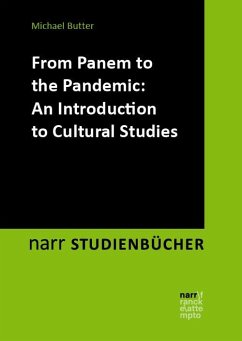 Michael Butter

From Panem to the Pandemic: An Introduction to Cultural Studies

narr STUDIENBÜCHER

narr\f
ranck
e\atte
mpto